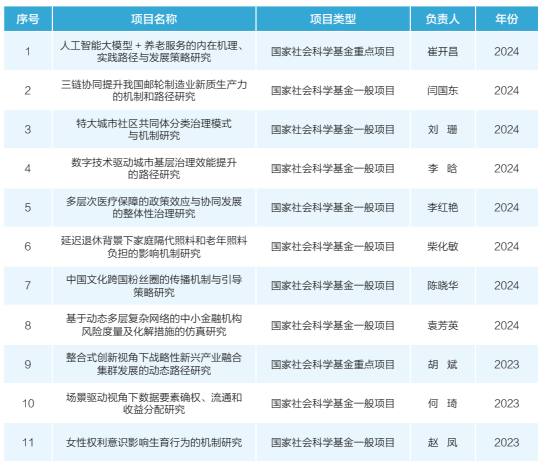 | 序号 | 项目名称 | 项目类型 | 负责人 | 年份 |
|---|---|---|---|---|
| 1 | 人工智能大模型 + 养老服务的内在机理、实践路径与发展策略研究 | 国家社会科学基金重点项目 | 崔开昌 | 2024 |
| 2 | 三链协同提升我国邮轮制造业新质生产力的机制和路径研究 | 国家社会科学基金一般项目 | 闫国东 | 2024 |
| 3 | 特大城市社区共同体分类治理模式与机制研究 | 国家社会科学基金一般项目 | 刘　珊 | 2024 |
| 4 | 数字技术驱动城市基层治理效能提升的路径研究 | 国家社会科学基金一般项目 | 李　晗 | 2024 |
| 5 | 多层次医疗保障的政策效应与协同发展的整体性治理研究 | 国家社会科学基金一般项目 | 李红艳 | 2024 |
| 6 | 延迟退休背景下家庭隔代照料和老年照料负担的影响机制研究 | 国家社会科学基金一般项目 | 柴化敏 | 2024 |
| 7 | 中国文化跨国粉丝圈的传播机制与引导策略研究 | 国家社会科学基金一般项目 | 陈晓华 | 2024 |
| 8 | 基于动态多层复杂网络的中小金融机构风险度量及化解措施的仿真研究 | 国家社会科学基金一般项目 | 袁芳英 | 2024 |
| 9 | 整合式创新视角下战略性新兴产业融合集群发展的动态路径研究 | 国家社会科学基金重点项目 | 胡　斌 | 2023 |
| 10 | 场景驱动视角下数据要素确权、流通和收益分配研究 | 国家社会科学基金一般项目 | 何　琦 | 2023 |
| 11 | 女性权利意识影响生育行为的机制研究 | 国家社会科学基金一般项目 | 赵　凤 | 2023 |